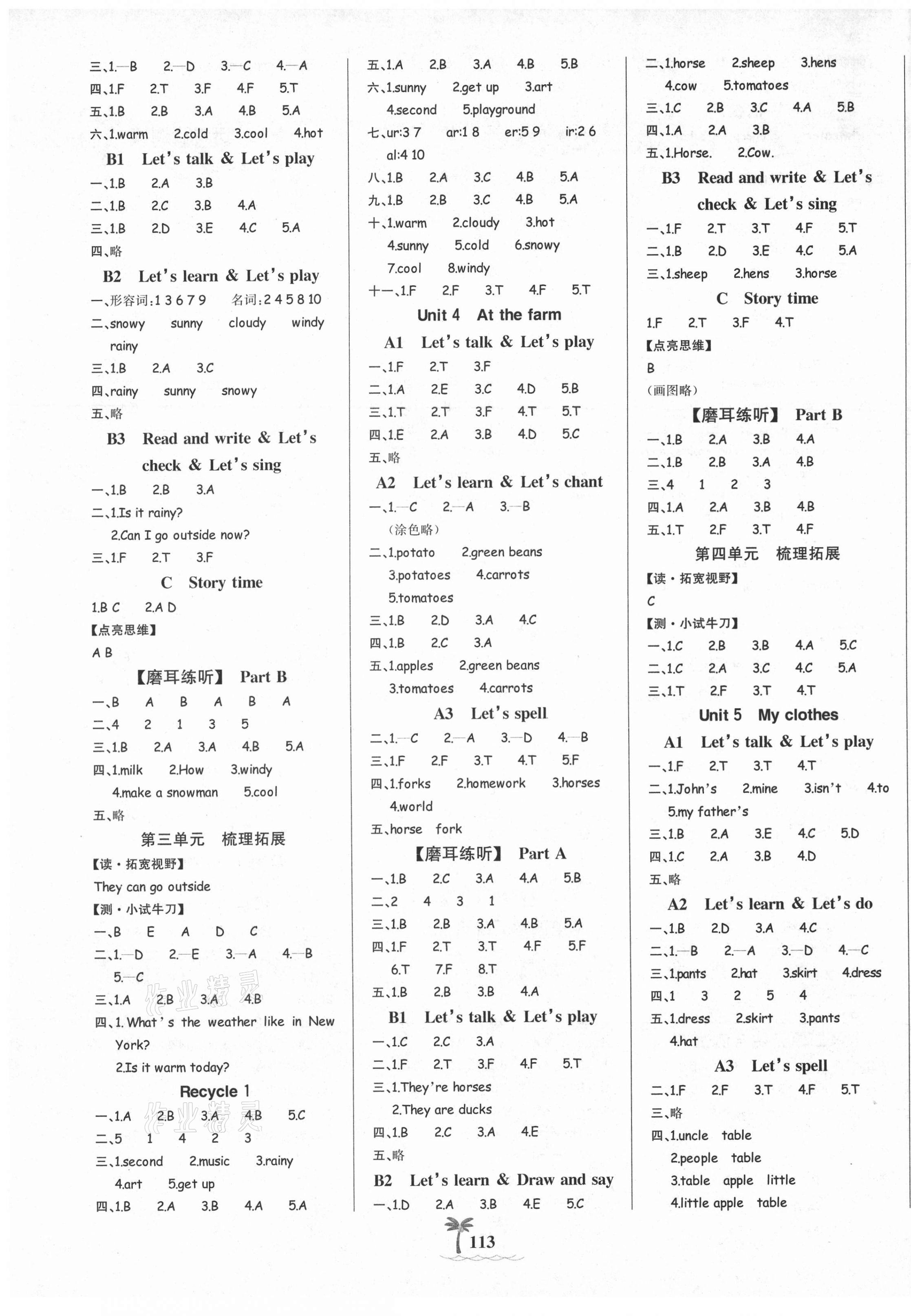 三、1.—B 2.—D 3.—C 4.—A
四、1.F 2.T 3.F 4.F 5.T
五、1.B 2.B 3.A 4.B 5.A
六、1.warm 2.cold 3.cool 4.hot

B1 Let's talk & Let's play

一、1.B 2.A 3.B
二、1.B 2.C 3.B 4.A
三、1.B 2.D 3.E 4.C 5.A
四、略

B2 Let's learn & Let's play

一、形容词:1 3 6 7 9 名词:2 4 5 8 10
二、snowy sunny cloudy windy rainy
三、1.B 2.A 3.C
四、rainy sunny snowy
五、略

B3 Read and write & Let's check & Let's sing

一、1.B 2.B 3.A
二、1.Is it rainy?
2.Can I go outside now?
三、1.F 2.T 3.F

C Story time

1.B C 2.A D
【点亮思维】
A B

【磨耳练听】 Part B

一、B A B A B A
二、4 2 1 3 5
三、1.B 2.A 3.A 4.B 5.A
四、1.milk 2.How 3.windy
4.make a snowman 5.cool
五、略

第三单元 梳理拓展

【读·拓宽视野】
They can go outside
【测·小试牛刀】
一、B E A D C
二、1.—D 2.—E 3.—A 4.—B
5.—C
三、1.A 2.B 3.A 4.B
四、1. What's the weather like in New York?
2.Is it warm today?

Recycle 1

一、1.A 2.B 3.A 4.B 5.C
二、5 1 4 2 3
三、1.second 2.music 3.rainy
4.art 5.get up
四、1.B 2.A 3.B 4.A 5.A

五、1.A 2.B 3.A 4.B 5.B
六、1.sunny 2.get up 3.art
4.second 5.playground
七、ur:3 7 ar:1 8 er:5 9 ir:2 6
al:4 10
八、1.B 2.A 3.C 4.B 5.A
九、1.B 2.B 3.C 4.B 5.A
十、1.warm 2.cloudy 3.hot
4.sunny 5.cold 6.snowy
7.cool 8.windy
十一、1.F 2.F 3.T 4.F 5.T

Unit 4 At the farm

A1 Let's talk & Let's play

一、1.F 2.T 3.F
二、1.A 2.E 3.C 4.D 5.B
三、1.T 2.T 3.F 4.T 5.T
四、1.E 2.A 3.B 4.D 5.C
五、略

A2 Let's learn & Let's chant

一、1.—C 2.—A 3.—B
(涂色略)
二、1.potato 2.green beans
3.potatoes 4.carrots
5.tomatoes
三、1.B 2.D 3.A 4.C
四、1.B 2.C 3.A
五、1.apples 2.green beans
3.tomatoes 4.carrots

A3 Let's spell

二、1.—C 2.—A 3.—D 4.—B
三、1.F 2.F 3.T 4.T 5.F
四、1.forks 2.homework 3.horses
4.world
五、horse fork

【磨耳练听】 Part A

一、1.B 2.C 3.A 4.A 5.B
二、2 4 3 1
三、1.B 2.B 3.A 4.B 5.A
四、1.F 2.T 3.T 4.F 5.F
6.T 7.F 8.T
五、1.B 2.B 3.B 4.A

B1 Let's talk & Let's play

一、1.C 2.C 3.A
二、1.F 2.T 3.F 4.F 5.T
三、1.They're horses
2.They are ducks
四、1.B 2.C 3.A 4.E
五、略

B2 Let's learn & Draw and say

一、1.D 2.A 3.B 4.E 5.C

二、1.horse 2.sheep 3.hens
4.cow 5.tomatoes
三、1.C 2.B 3.C 4.A 5.B
四、1.A 2.A 3.B
五、1.Horse. 2.Cow.

B3 Read and write & Let's check & Let's sing

一、1.F 2.T 3.T 4.F 5.T
二、1.B 2.D 3.E 4.C 5.A
三、1.sheep 2.hens 3.horse

C Story time

1.F 2.T 3.F 4.T
【点亮思维】
B
(画图略)

【磨耳练听】 Part B

一、1.B 2.A 3.B 4.A
二、1.B 2.B 3.A 4.B
三、4 1 2 3
四、1.A 2.A 3.B 4.B
五、1.T 2.F 3.T 4.F

第四单元 梳理拓展

【读·拓宽视野】
C
【测·小试牛刀】
一、1.C 2.B 3.B 4.A 5.C
二、1.C 2.A 3.C 4.C 5.A
三、1.T 2.F 3.T 4.T

Unit 5 My clothes

A1 Let's talk & Let's play

一、1.F 2.T 3.T 4.T
二、1.John's 2.mine 3.isn't 4.to
5.my father's
三、1.B 2.A 3.E 4.C 5.D
四、1.C 2.A 3.B 4.D
五、略

A2 Let's learn & Let's do

一、1.B 2.D 3.A 4.C
二、1.—B 2.—A 3.—D 4.—C
三、1.pants 2.hat 3.skirt 4.dress
四、1 3 2 5 4
五、1.dress 2.skirt 3.pants
4.hat

A3 Let's spell

二、1.F 2.F 3.T 4.F 5.T
三、略
四、1.uncle table
2.people table
3.table apple little
4.little apple table

113